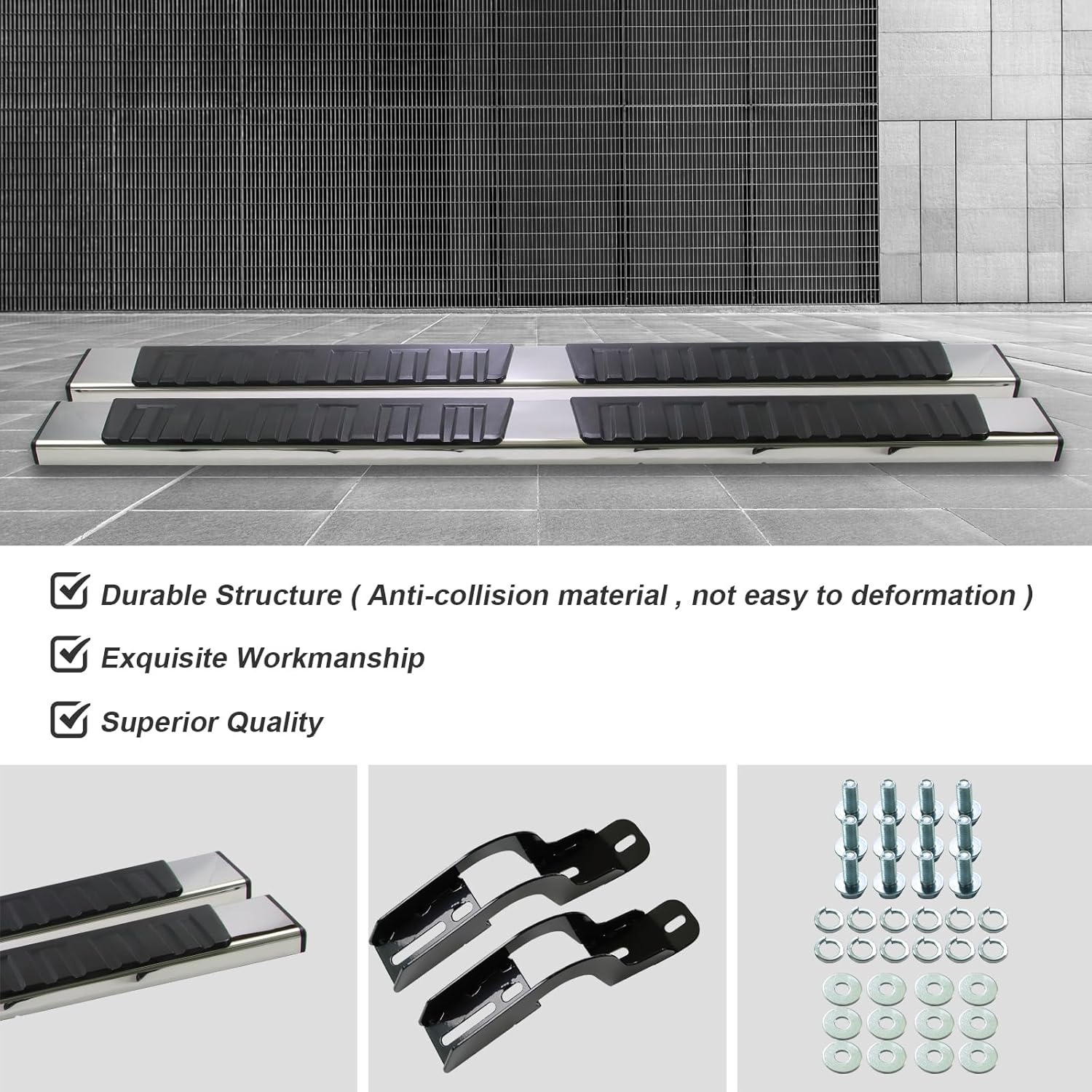 Durable Structure ( Anti-collision material , not easy to deformation )

Exquisite Workmanship

Superior Quality